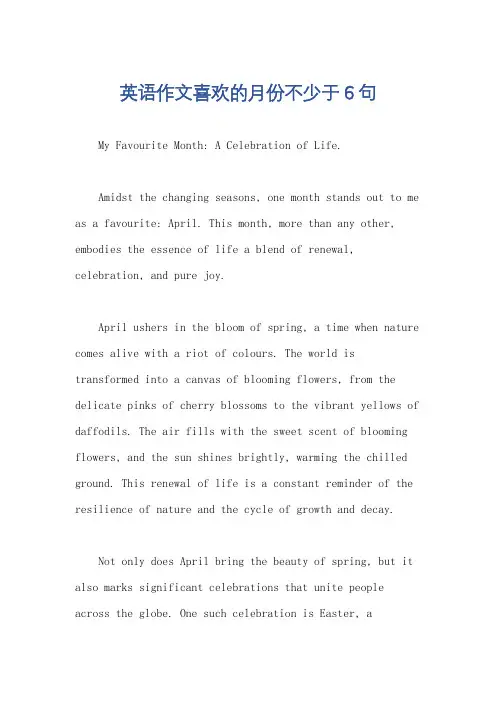 英语作文喜欢的月份不少于6句

My Favourite Month: A Celebration of Life.

Amidst the changing seasons, one month stands out to me as a favourite: April. This month, more than any other, embodies the essence of life a blend of renewal, celebration, and pure joy.

April ushers in the bloom of spring, a time when nature comes alive with a riot of colours. The world is transformed into a canvas of blooming flowers, from the delicate pinks of cherry blossoms to the vibrant yellows of daffodils. The air fills with the sweet scent of blooming flowers, and the sun shines brightly, warming the chilled ground. This renewal of life is a constant reminder of the resilience of nature and the cycle of growth and decay.

Not only does April bring the beauty of spring, but it also marks significant celebrations that unite people across the globe. One such celebration is Easter, a